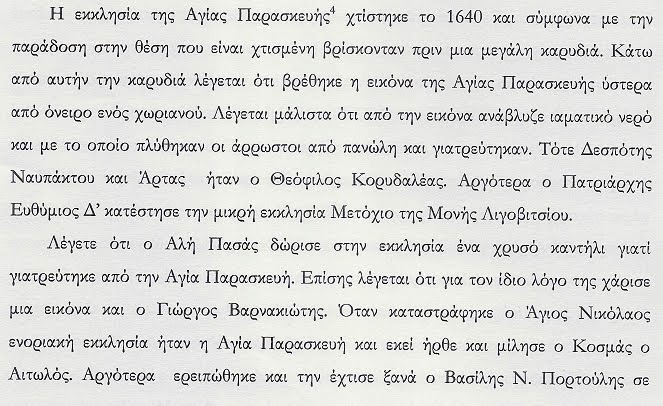 Η εκκλησία της Αγίας Παρασκευής$^{4}$ χτίστηκε το 1640 και σύμφωνα με την παράδοση στην θέση που είναι χτισμένη βρίσκονταν πριν μια μεγάλη καρυδιά. Κάτω από αυτήν την καρυδιά λέγεται ότι βρέθηκε η εικόνα της Αγίας Παρασκευής ύστερα από όνειρο ενός χωριανού. Λέγεται μάλιστα ότι από την εικόνα ανάβλυζε ιαματικό νερό και με το οποίο πλύθηκαν οι άρρωστοι από πανώλη και γιατρεύτηκαν. Τότε Δεσπότης Ναυπάκτου και Άρτας ήταν ο Θεόφιλος Κορυδαλέας. Αργότερα ο Πατριάρχης Ευθύμιος Δ' κατέστησε την μικρή εκκλησία Μετόχιο της Μονής Λιγοβιτσίου.

Λέγετε ότι ο Αλή Πασάς δώρισε στην εκκλησία ένα χρυσό καντήλι γιατί γιατρεύτηκε από την Αγία Παρασκευή. Επίσης λέγεται ότι για τον ίδιο λόγο της χάρισε μια εικόνα και ο Γιώργος Βαρνακιώτης. Όταν καταστράφηκε ο Άγιος Νικόλαος ενοριακή εκκλησία ήταν η Αγία Παρασκευή και εκεί ήρθε και μίλησε ο Κοσμάς ο Αιτωλός. Αργότερα ερειπώθηκε και την έχτισε ξανά ο Βασίλης Ν. Πορτούλης σε